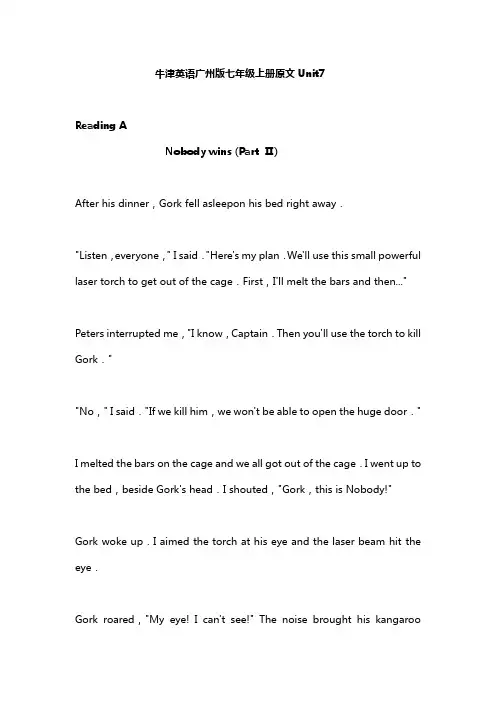 牛津英语广州版七年级上册原文 Unit7

Reading A

Nobody wins (Part II)

After his dinner , Gork fell asleepon his bed right away .

"Listen , everyone , " I said . "Here's my plan . We'll use this small powerful laser torch to get out of the cage . First , I'll melt the bars and then..."

Peters interrupted me , "I know , Captain . Then you'll use the torch to kill Gork . "

"No , " I said . "If we kill him , we won't be able to open the huge door . "

I melted the bars on the cage and we all got out of the cage . I went up to the bed , beside Gork's head . I shouted , "Gork , this is Nobody!"

Gork woke up . I aimed the torch at his eye and the laser beam hit the eye .

Gork roared , "My eye! I can't see!" The noise brought his kangaroo